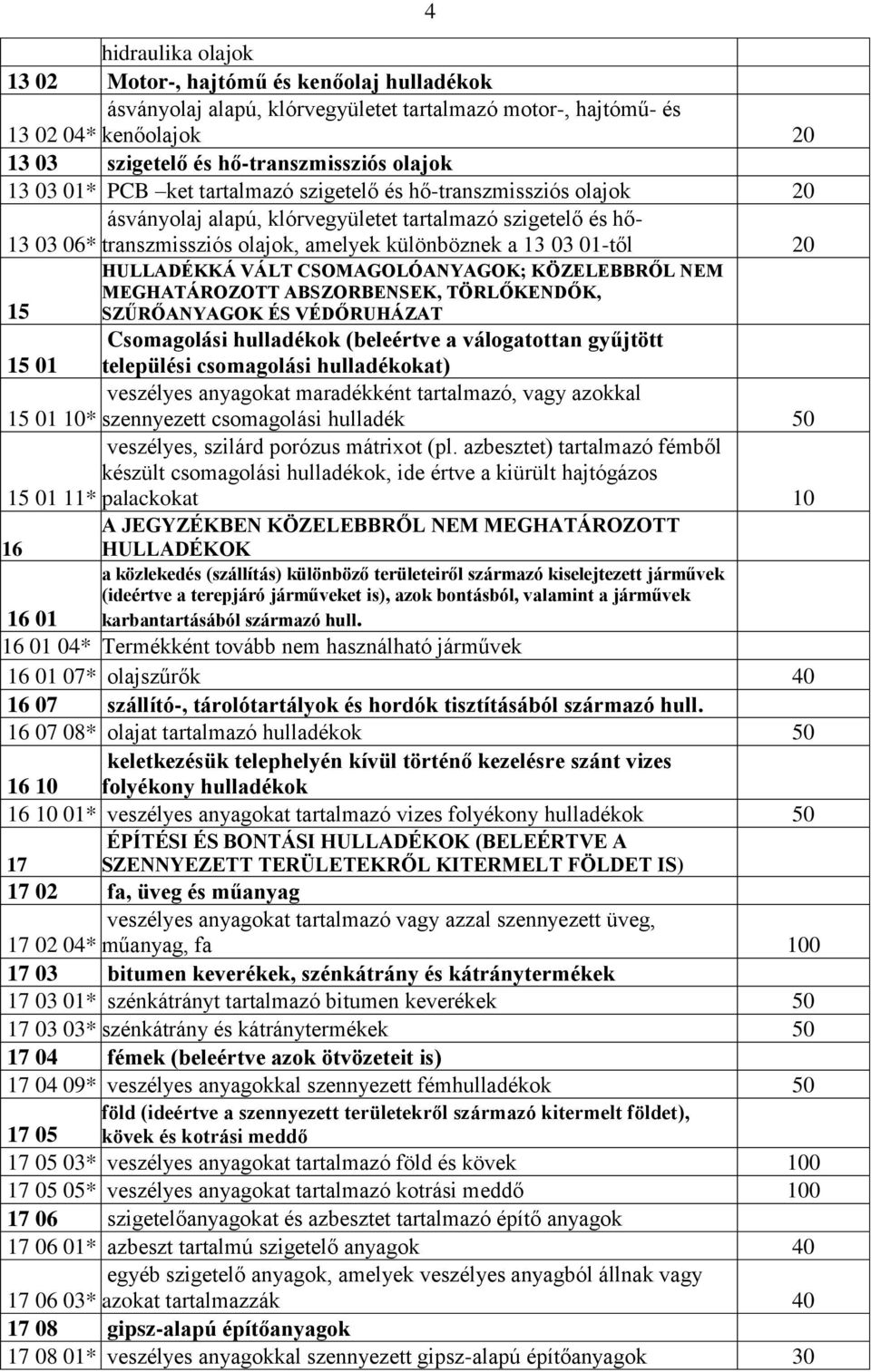 4

| | | |
|---|---|---|
| | hidraulika olajok | |
| 13 02 | Motor-, hajtómű és kenőolaj hulladékok | |
| 13 02 04* | ásványolaj alapú, klórvegyületet tartalmazó motor-, hajtómű- és kenőolajok | 20 |
| 13 03 | szigetelő és hő-transzmissziós olajok | |
| 13 03 01* | PCB –ket tartalmazó szigetelő és hő-transzmissziós olajok | 20 |
| 13 03 06* | ásványolaj alapú, klórvegyületet tartalmazó szigetelő és hő-transzmissziós olajok, amelyek különböznek a 13 03 01-től | 20 |
| 15 | HULLADÉKKÁ VÁLT CSOMAGOLÓANYAGOK; KÖZELEBBRŐL NEM MEGHATÁROZOTT ABSZORBENSEK, TÖRLŐKENDŐK, SZŰRŐANYAGOK ÉS VÉDŐRUHÁZAT | |
| 15 01 | Csomagolási hulladékok (beleértve a válogatottan gyűjtött települési csomagolási hulladékokat) | |
| 15 01 10* | veszélyes anyagokat maradékként tartalmazó, vagy azokkal szennyezett csomagolási hulladék | 50 |
| 15 01 11* | veszélyes, szilárd porózus mátrixot (pl. azbesztet) tartalmazó fémből készült csomagolási hulladékok, ide értve a kiürült hajtógázos palackokat | 10 |
| 16 | A JEGYZÉKBEN KÖZELEBBRŐL NEM MEGHATÁROZOTT HULLADÉKOK | |
| 16 01 | a közlekedés (szállítás) különböző területeiről származó kiselejtezett járművek (ideértve a terepjáró járműveket is), azok bontásból, valamint a járművek karbantartásából származó hull. | |
| 16 01 04* | Termékként tovább nem használható járművek | |
| 16 01 07* | olajszűrők | 40 |
| 16 07 | szállító-, tárolótartályok és hordók tisztításából származó hull. | |
| 16 07 08* | olajat tartalmazó hulladékok | 50 |
| 16 10 | keletkezésük telephelyén kívül történő kezelésre szánt vizes folyékony hulladékok | |
| 16 10 01* | veszélyes anyagokat tartalmazó vizes folyékony hulladékok | 50 |
| 17 | ÉPÍTÉSI ÉS BONTÁSI HULLADÉKOK (BELEÉRTVE A SZENNYEZETT TERÜLETEKRŐL KITERMELT FÖLDET IS) | |
| 17 02 | fa, üveg és műanyag | |
| 17 02 04* | veszélyes anyagokat tartalmazó vagy azzal szennyezett üveg, műanyag, fa | 100 |
| 17 03 | bitumen keverékek, szénkátrány és kátránytermékek | |
| 17 03 01* | szénkátrányt tartalmazó bitumen keverékek | 50 |
| 17 03 03* | szénkátrány és kátránytermékek | 50 |
| 17 04 | fémek (beleértve azok ötvözeteit is) | |
| 17 04 09* | veszélyes anyagokkal szennyezett fémhulladékok | 50 |
| 17 05 | föld (ideértve a szennyezett területekről származó kitermelt földet), kövek és kotrási meddő | |
| 17 05 03* | veszélyes anyagokat tartalmazó föld és kövek | 100 |
| 17 05 05* | veszélyes anyagokat tartalmazó kotrási meddő | 100 |
| 17 06 | szigetelőanyagokat és azbesztet tartalmazó építő anyagok | |
| 17 06 01* | azbeszt tartalmú szigetelő anyagok | 40 |
| 17 06 03* | egyéb szigetelő anyagok, amelyek veszélyes anyagból állnak vagy azokat tartalmazzák | 40 |
| 17 08 | gipsz-alapú építőanyagok | |
| 17 08 01* | veszélyes anyagokkal szennyezett gipsz-alapú építőanyagok | 30 |